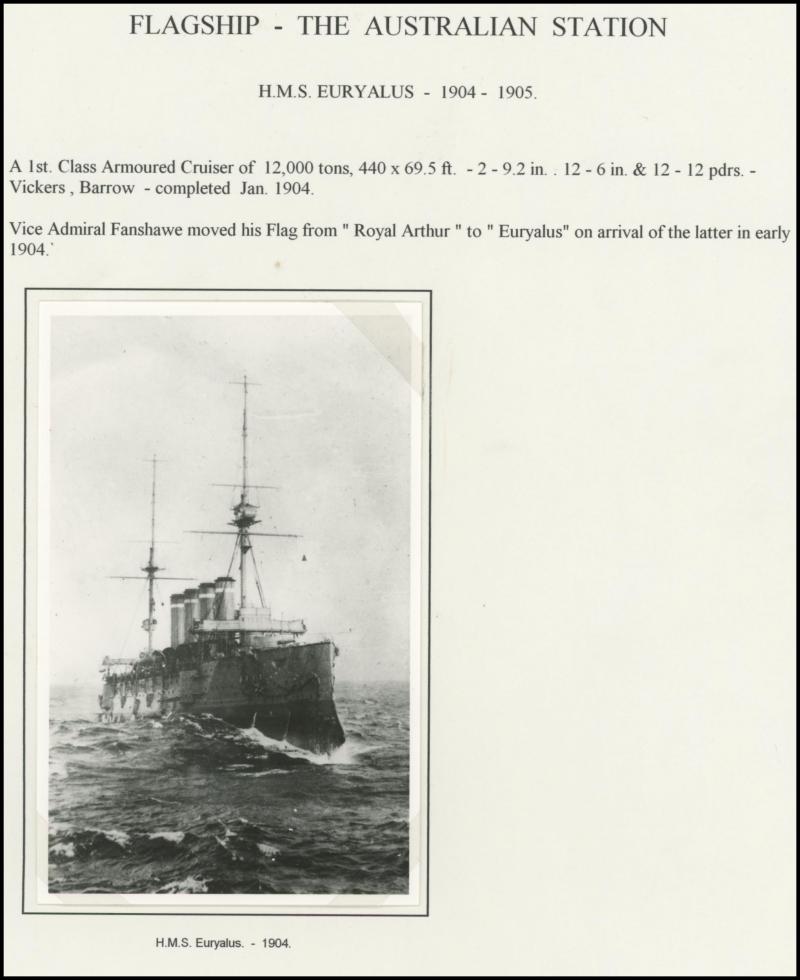 FLAGSHIP - THE AUSTRALIAN STATION

H.M.S. EURYALUS - 1904 - 1905.

A 1st. Class Armoured Cruiser of 12,000 tons, 440 x 69.5 ft. - 2 - 9.2 in. . 12 - 6 in. & 12 - 12 pdrs. - Vickers , Barrow - completed Jan. 1904.

Vice Admiral Fanshawe moved his Flag from " Royal Arthur " to " Euryalus" on arrival of the latter in early 1904.

H.M.S. Euryalus. - 1904.